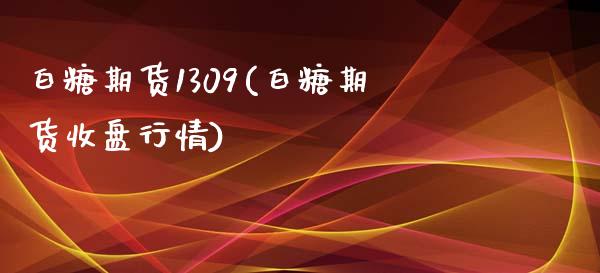 白糖期货1309(白糖期货收盘行情)